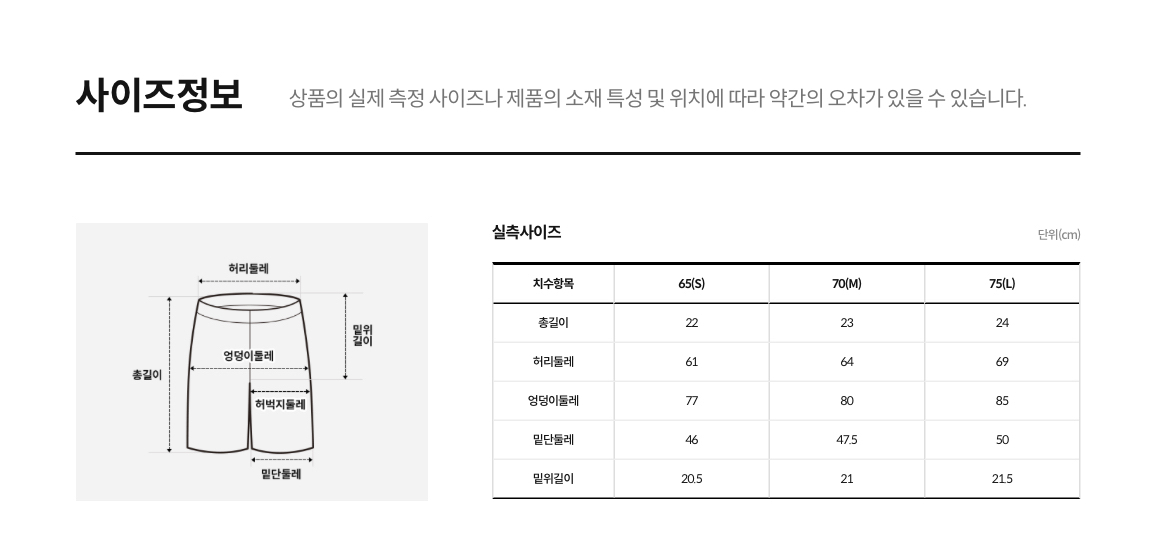 사이즈정보

상품의 실제 측정 사이즈나 제품의 소재 특성 및 위치에 따라 약간의 오차가 있을 수 있습니다.

허리둘레
밑위길이
엉덩이둘레
총길이
허벅지둘레
밑단둘레

실측사이즈

단위(cm)

| 치수항목 | 65(S) | 70(M) | 75(L) |
|---|---|---|---|
| 총길이 | 22 | 23 | 24 |
| 허리둘레 | 61 | 64 | 69 |
| 엉덩이둘레 | 77 | 80 | 85 |
| 밑단둘레 | 46 | 47.5 | 50 |
| 밑위길이 | 20.5 | 21 | 21.5 |